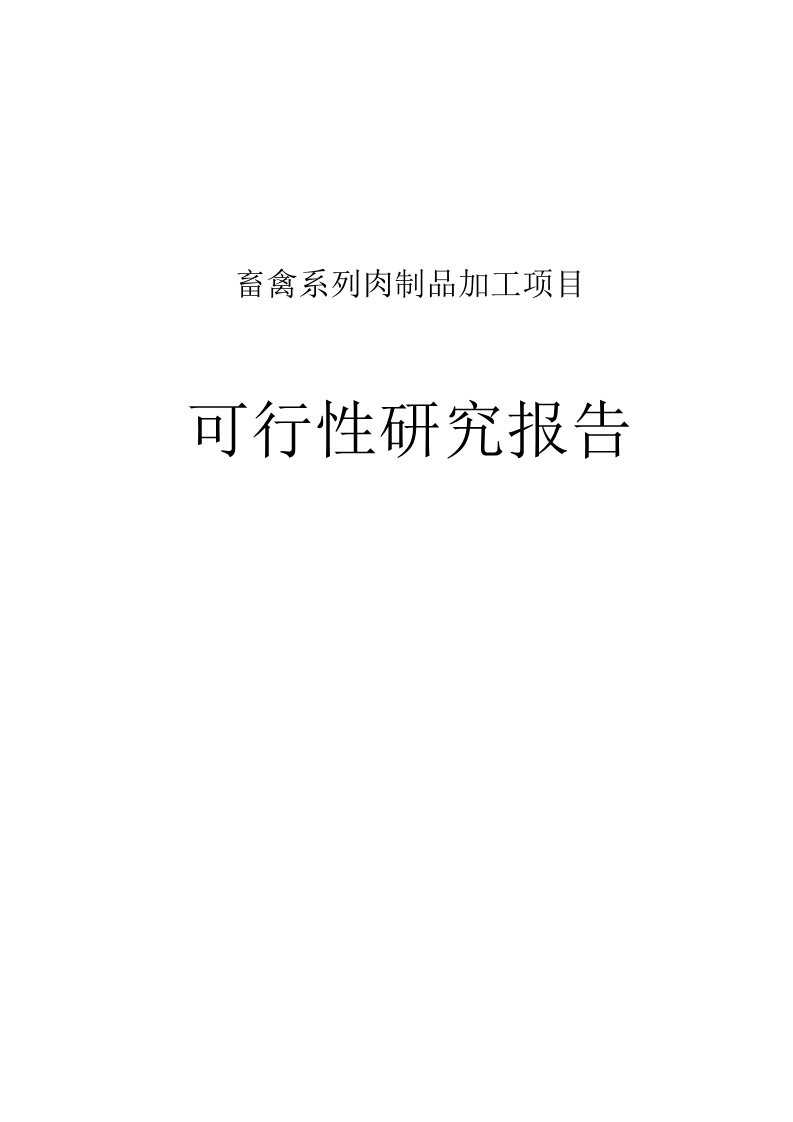 畜禽系列肉制品加工项目

可行性研究报告